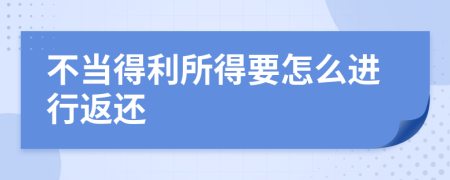 不当得利所得要怎么进行返还